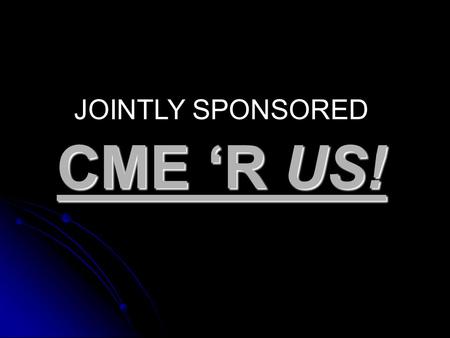 JOINTLY SPONSORED

CME ‘R US!